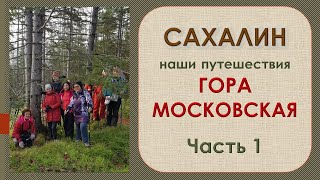 САХАЛИН

наши путешествия

ГОРА МОСКОВСКАЯ

Часть 1